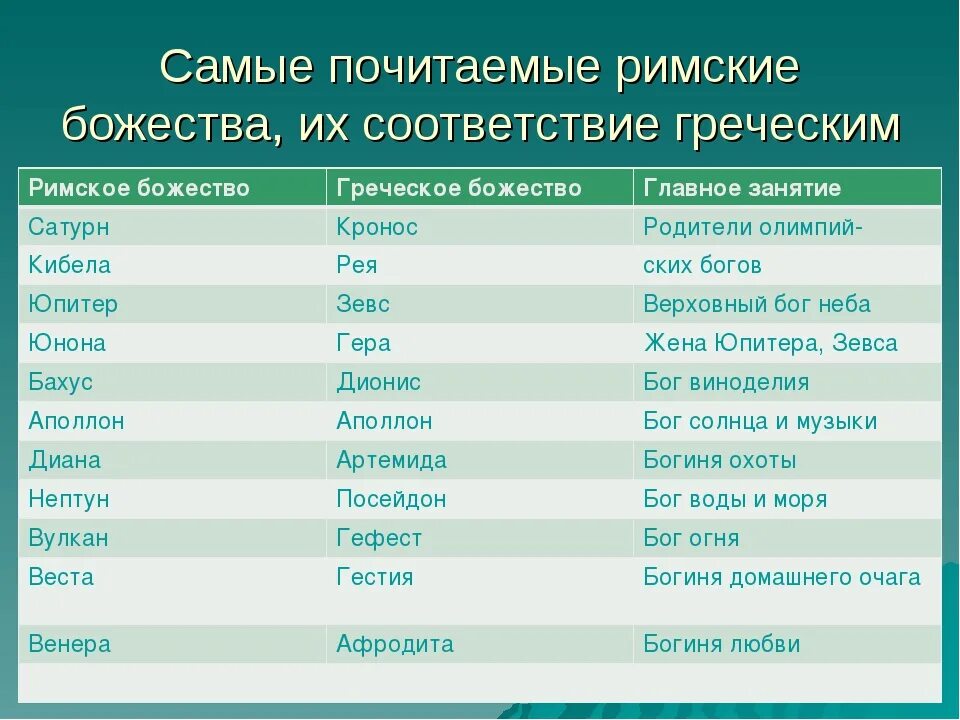 Самые почитаемые римские божества, их соответствие греческим

| Римское божество | Греческое божество | Главное занятие |
|---|---|---|
| Сатурн | Кронос | Родители олимпий- |
| Кибела | Рея | ских богов |
| Юпитер | Зевс | Верховный бог неба |
| Юнона | Гера | Жена Юпитера, Зевса |
| Бахус | Дионис | Бог виноделия |
| Аполлон | Аполлон | Бог солнца и музыки |
| Диана | Артемида | Богиня охоты |
| Нептун | Посейдон | Бог воды и моря |
| Вулкан | Гефест | Бог огня |
| Веста | Гестия | Богиня домашнего очага |
| Венера | Афродита | Богиня любви |